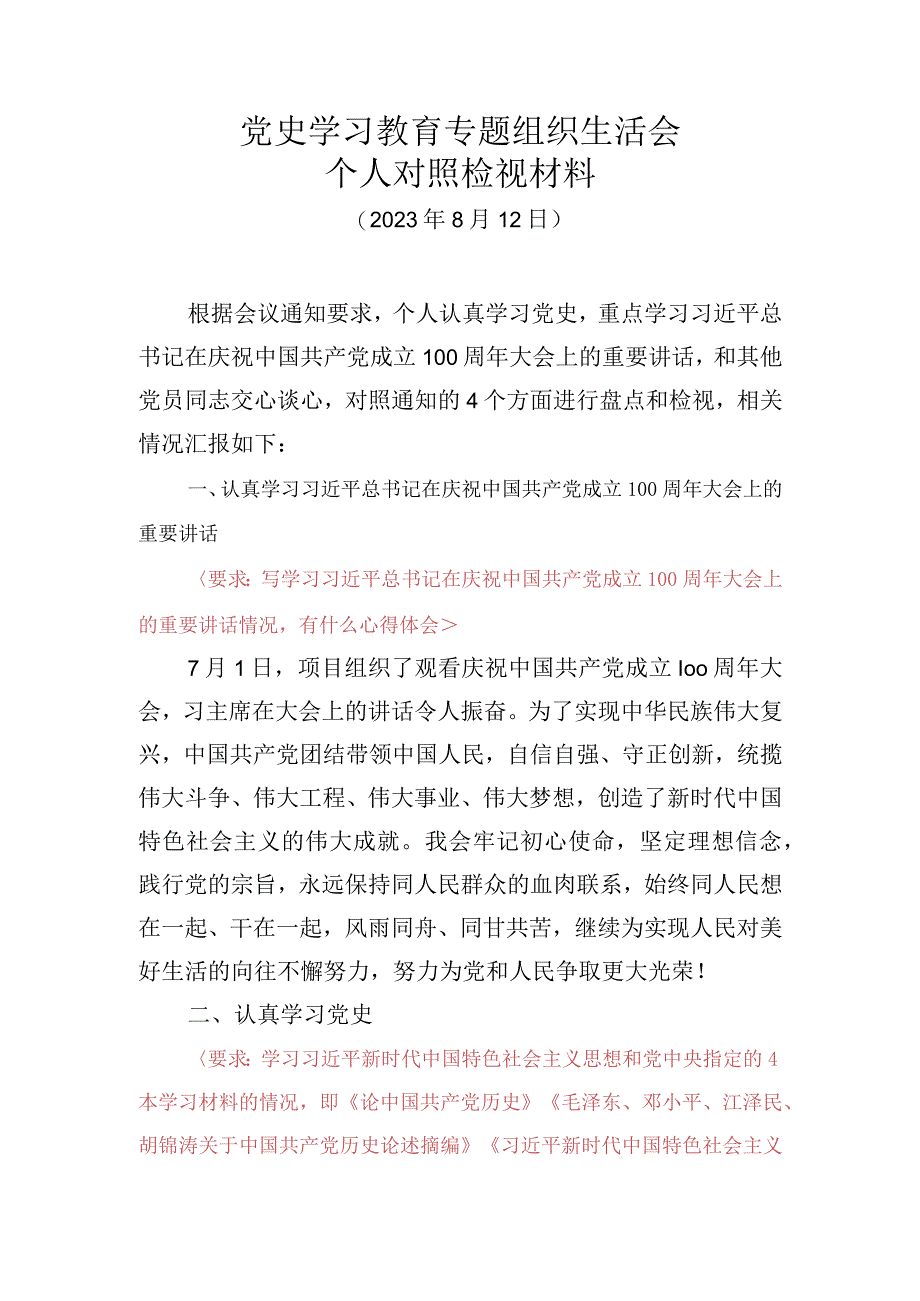 党史学习教育专题组织生活会
个人对照检视材料
（2023年8月12日）

根据会议通知要求，个人认真学习党史，重点学习习近平总书记在庆祝中国共产党成立100周年大会上的重要讲话，和其他党员同志交心谈心，对照通知的4个方面进行盘点和检视，相关情况汇报如下：

一、认真学习习近平总书记在庆祝中国共产党成立100周年大会上的重要讲话

〈要求：写学习习近平总书记在庆祝中国共产党成立100周年大会上的重要讲话情况，有什么心得体会＞

7月1日，项目组织了观看庆祝中国共产党成立loo周年大会，习主席在大会上的讲话令人振奋。为了实现中华民族伟大复兴，中国共产党团结带领中国人民，自信自强、守正创新，统揽伟大斗争、伟大工程、伟大事业、伟大梦想，创造了新时代中国特色社会主义的伟大成就。我会牢记初心使命，坚定理想信念，践行党的宗旨，永远保持同人民群众的血肉联系，始终同人民想在一起、干在一起，风雨同舟、同甘共苦，继续为实现人民对美好生活的向往不懈努力，努力为党和人民争取更大光荣！

二、认真学习党史

〈要求：学习习近平新时代中国特色社会主义思想和党中央指定的4本学习材料的情况，即《论中国共产党历史》《毛泽东、邓小平、江泽民、胡锦涛关于中国共产党历史论述摘编》《习近平新时代中国特色社会主义